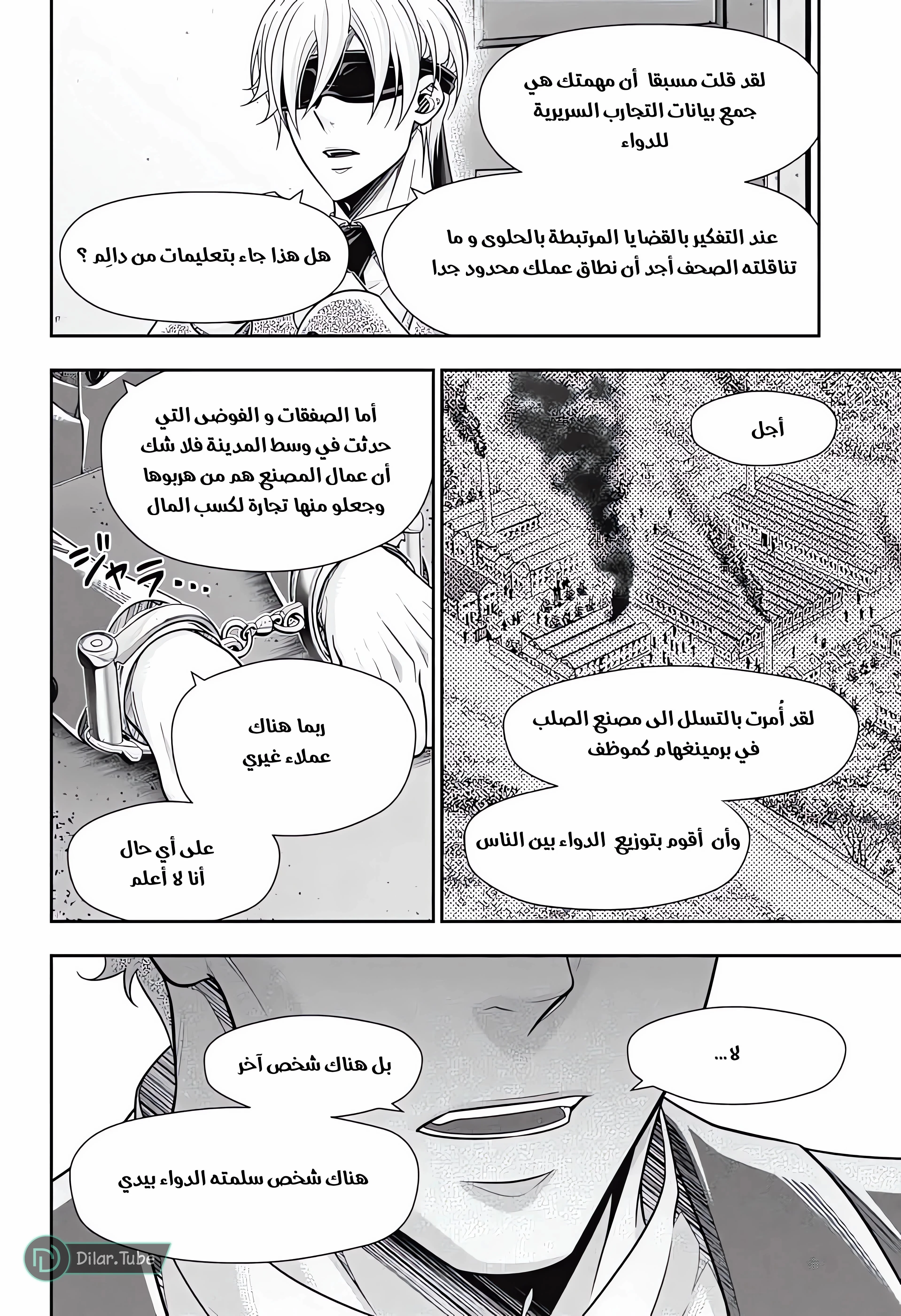 لقد قلت مسبقا أن مهمتك هي جمع بيانات التجارب السريرية للدواء

عند التفكير بالقضايا المرتبطة بالحلوى و ما تناقلته الصحف أجد أن نطاق عملك محدود جدا

هل هذا جاء بتعليمات من دالِم ؟

أجل

لقد أُمرت بالتسلل الى مصنع الصلب في برمينغهام كموظف

وأن أقوم بتوزيع الدواء بين الناس

أما الصفقات و الفوضى التي حدثت في وسط المدينة فلا شك أن عمال المصنع هم من هربوها وجعلو منها تجارة لكسب المال

ジャラ...

ربما هناك عملاء غيري

على أي حال أنا لا أعلم

لا...

بل هناك شخص آخر

هناك شخص سلمته الدواء بيدي

Dilar.Tube